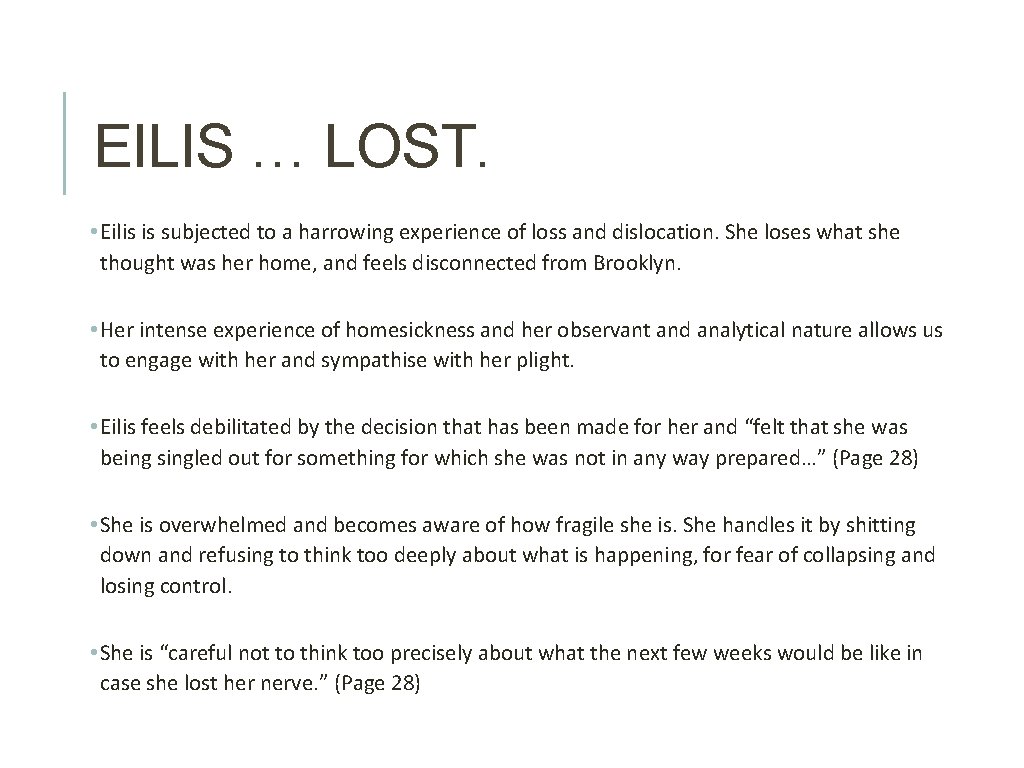 EILIS … LOST.

• Eilis is subjected to a harrowing experience of loss and dislocation. She loses what she thought was her home, and feels disconnected from Brooklyn.

• Her intense experience of homesickness and her observant and analytical nature allows us to engage with her and sympathise with her plight.

• Eilis feels debilitated by the decision that has been made for her and “felt that she was being singled out for something for which she was not in any way prepared…” (Page 28)

• She is overwhelmed and becomes aware of how fragile she is. She handles it by shitting down and refusing to think too deeply about what is happening, for fear of collapsing and losing control.

• She is “careful not to think too precisely about what the next few weeks would be like in case she lost her nerve.” (Page 28)